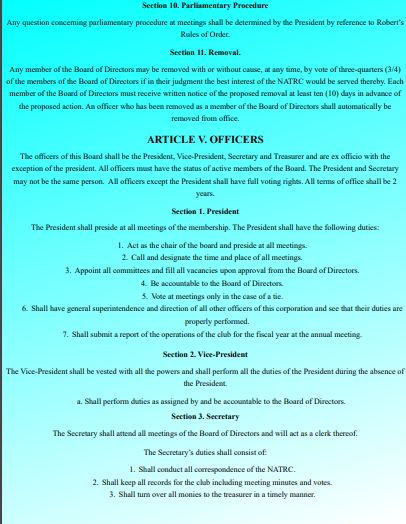 Section 10. Parliamentary Procedure

Any question concerning parliamentary procedure at meetings shall be determined by the President by reference to Robert's Rules of Order.

Section 11. Removal.

Any member of the Board of Directors may be removed with or without cause, at any time, by vote of three-quarters (3/4) of the members of the Board of Directors if in their judgment the best interest of the NATRC would be served thereby. Each member of the Board of Directors must receive written notice of the proposed removal at least ten (10) days in advance of the proposed action. An officer who has been removed as a member of the Board of Directors shall automatically be removed from office.

ARTICLE V. OFFICERS

The officers of this Board shall be the President, Vice-President, Secretary and Treasurer and are ex officio with the exception of the president. All officers must have the status of active members of the Board. The President and Secretary may not be the same person. All officers except the President shall have full voting rights. All terms of office shall be 2 years.

Section 1. President

The President shall preside at all meetings of the membership. The President shall have the following duties:

1. Act as the chair of the board and preside at all meetings.
2. Call and designate the time and place of all meetings.
3. Appoint all committees and fill all vacancies upon approval from the Board of Directors.
4. Be accountable to the Board of Directors.
5. Vote at meetings only in the case of a tie.
6. Shall have general superintendence and direction of all other officers of this corporation and see that their duties are properly performed.
7. Shall submit a report of the operations of the club for the fiscal year at the annual meeting.

Section 2. Vice-President

The Vice-President shall be vested with all the powers and shall perform all the duties of the President during the absence of the President.

a. Shall perform duties as assigned by and be accountable to the Board of Directors.

Section 3. Secretary

The Secretary shall attend all meetings of the Board of Directors and will act as a clerk thereof.

The Secretary's duties shall consist of:

1. Shall conduct all correspondence of the NATRC.
2. Shall keep all records for the club including meeting minutes and votes.
3. Shall turn over all monies to the treasurer in a timely manner.